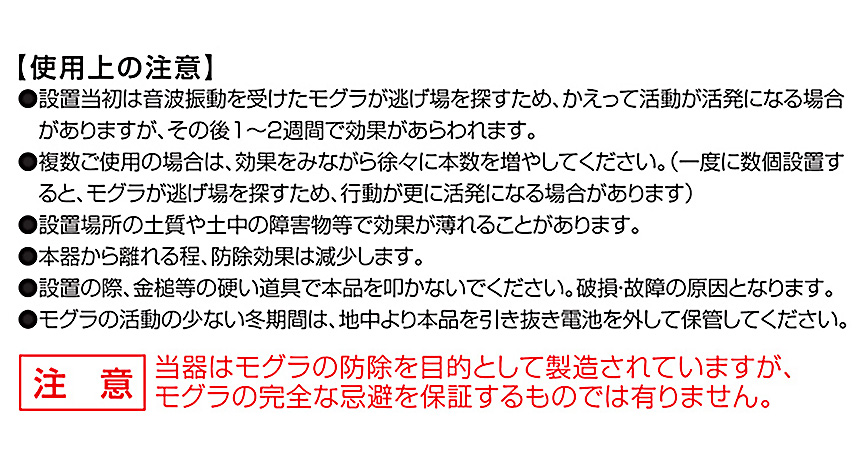 【使用上の注意】
●設置当初は音波振動を受けたモグラが逃げ場を探すため、かえって活動が活発になる場合がありますが、その後1~2週間で効果があらわれます。
●複数ご使用の場合は、効果をみながら徐々に本数を増やしてください。(一度に数個設置すると、モグラが逃げ場を探すため、行動が更に活発になる場合があります)
●設置場所の土質や土中の障害物等で効果が薄れることがあります。
●本器から離れる程、防除効果は減少します。
●設置の際、金槌等の硬い道具で本品を叩かないでください。破損・故障の原因となります。
●モグラの活動の少ない冬期間は、地中より本品を引き抜き電池を外して保管してください。

注 意

当器はモグラの防除を目的として製造されていますが、モグラの完全な忌避を保証するものでは有りません。